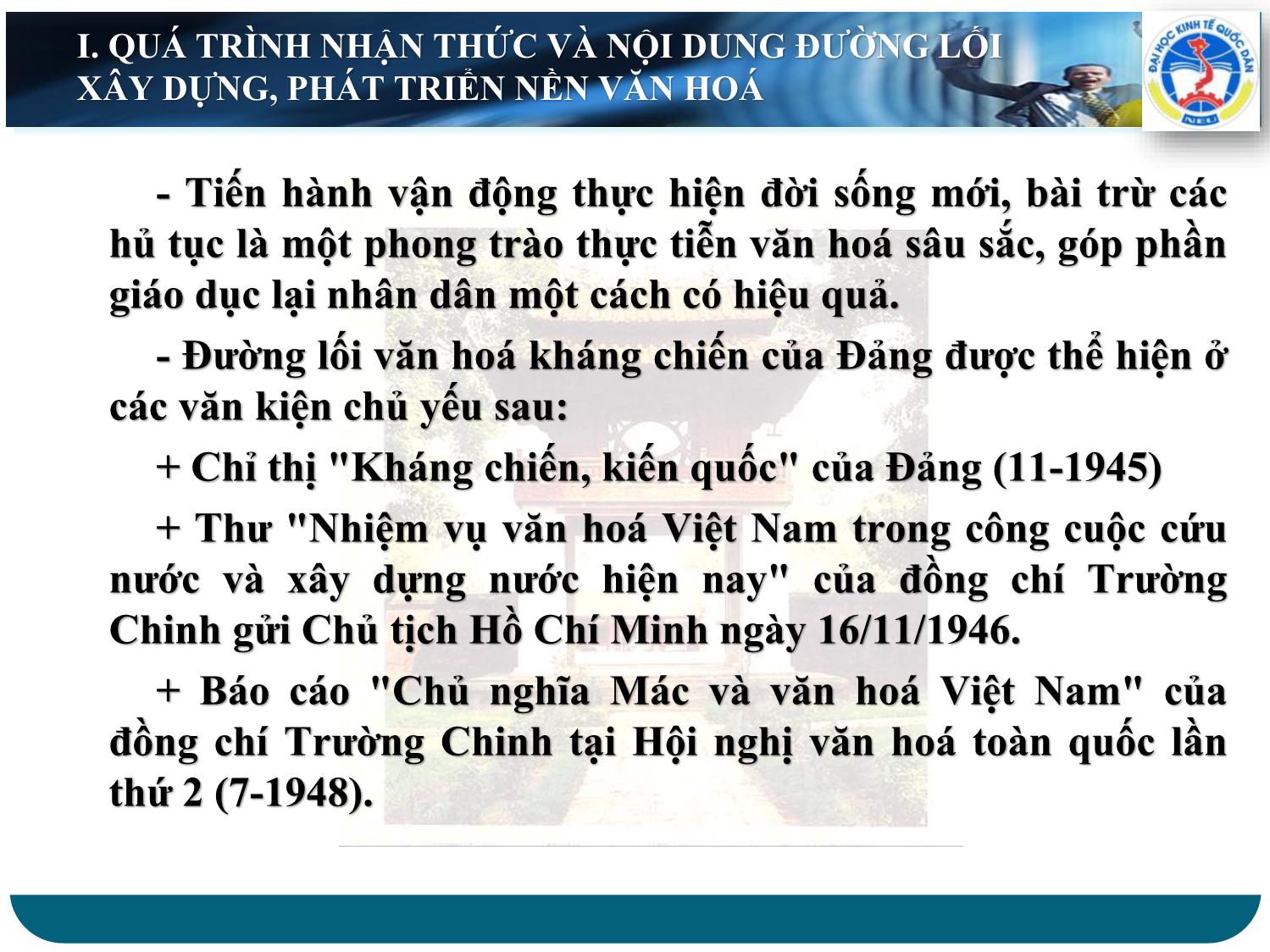 I. QUÁ TRÌNH NHẬN THỨC VÀ NỘI DUNG ĐƯỜNG LỐI XÂY DỰNG, PHÁT TRIỂN NỀN VĂN HOÁ

ĐẠI HỌC KINH TẾ QUỐC DÂN
NEU

- Tiến hành vận động thực hiện đời sống mới, bài trừ các hủ tục là một phong trào thực tiễn văn hoá sâu sắc, góp phần giáo dục lại nhân dân một cách có hiệu quả.

- Đường lối văn hoá kháng chiến của Đảng được thể hiện ở các văn kiện chủ yếu sau:

+ Chỉ thị "Kháng chiến, kiến quốc" của Đảng (11-1945)

+ Thư "Nhiệm vụ văn hoá Việt Nam trong công cuộc cứu nước và xây dựng nước hiện nay" của đồng chí Trường Chinh gửi Chủ tịch Hồ Chí Minh ngày 16/11/1946.

+ Báo cáo "Chủ nghĩa Mác và văn hoá Việt Nam" của đồng chí Trường Chinh tại Hội nghị văn hoá toàn quốc lần thứ 2 (7-1948).